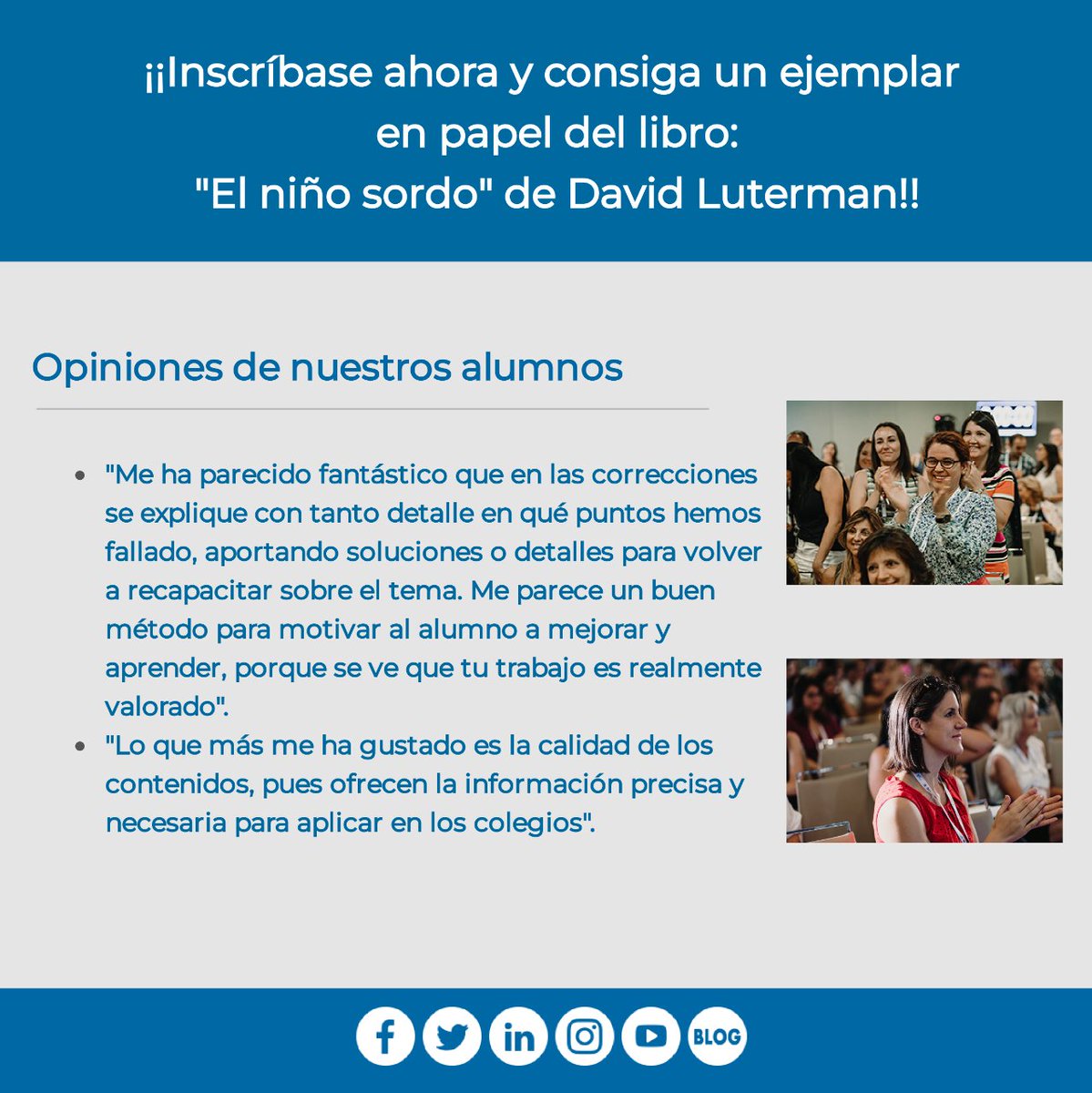 ¡¡Inscríbase ahora y consiga un ejemplar en papel del libro: "El niño sordo" de David Luterman!!

Opiniones de nuestros alumnos

- "Me ha parecido fantástico que en las correcciones se explique con tanto detalle en qué puntos hemos fallado, aportando soluciones o detalles para volver a recapacitar sobre el tema. Me parece un buen método para motivar al alumno a mejorar y aprender, porque se ve que tu trabajo es realmente valorado".
- "Lo que más me ha gustado es la calidad de los contenidos, pues ofrecen la información precisa y necesaria para aplicar en los colegios".

in BLOG